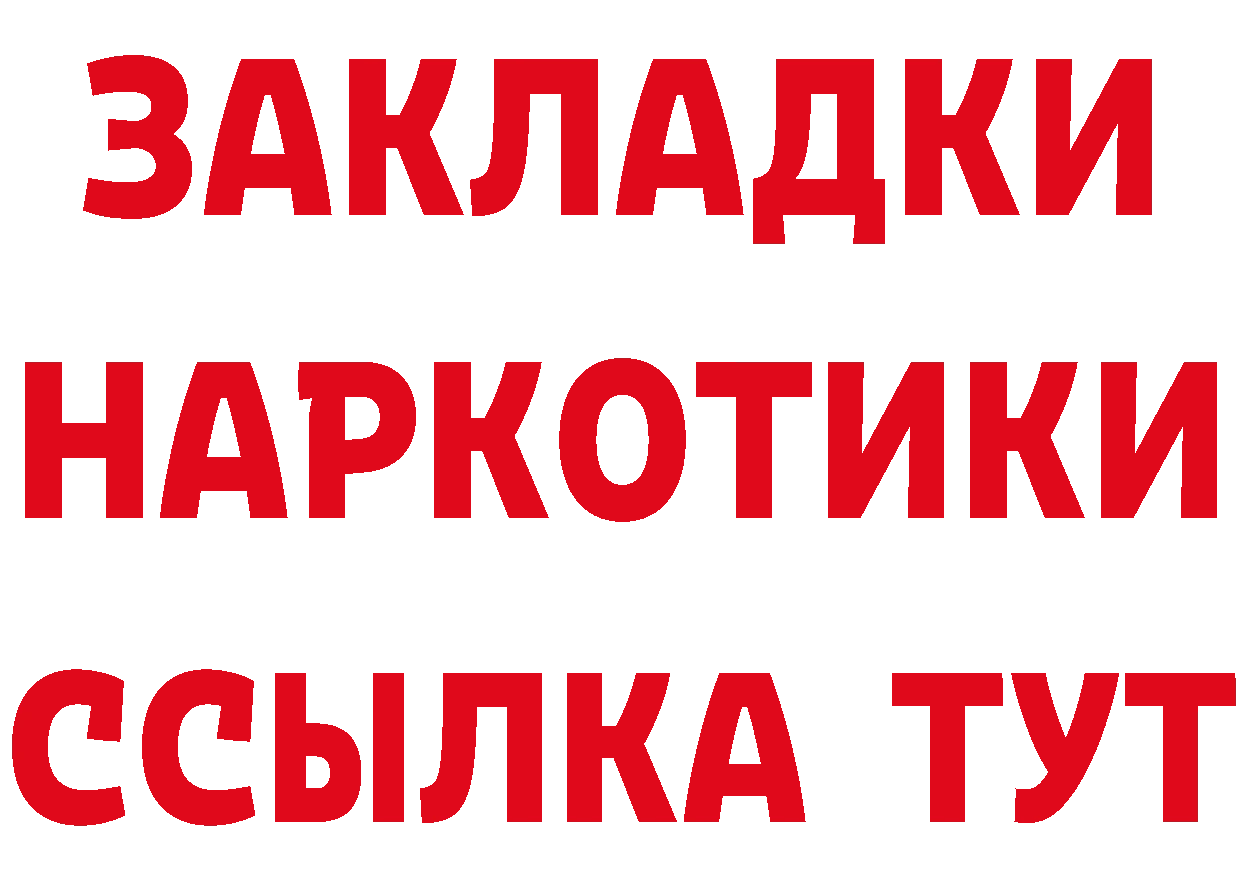 ЗАКЛАДКИ
НАРКОТИКИ
ССЫЛКА ТУТ